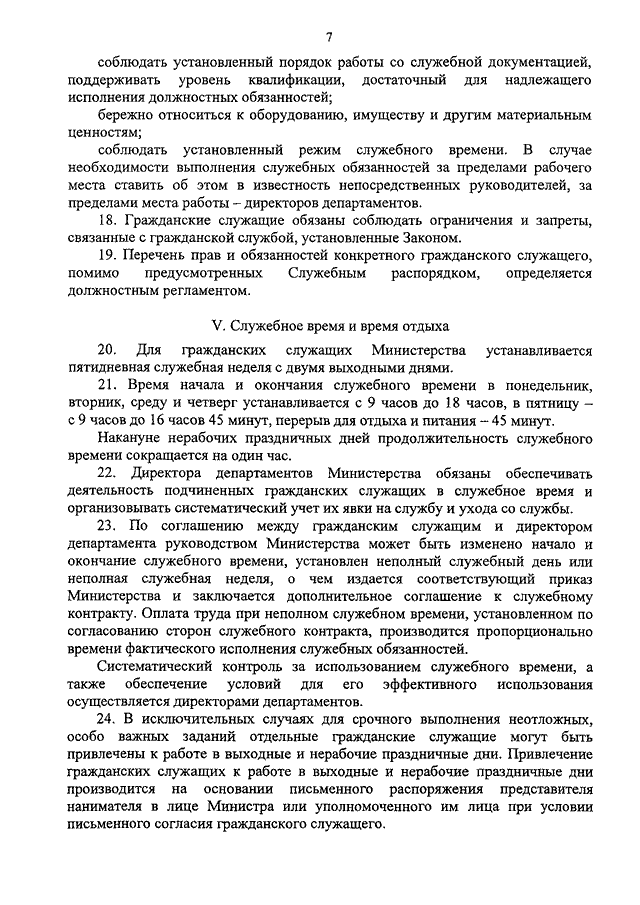 7

соблюдать установленный порядок работы со служебной документацией, поддерживать уровень квалификации, достаточный для надлежащего исполнения должностных обязанностей;

бережно относиться к оборудованию, имуществу и другим материальным ценностям;

соблюдать установленный режим служебного времени. В случае необходимости выполнения служебных обязанностей за пределами рабочего места ставить об этом в известность непосредственных руководителей, за пределами места работы – директоров департаментов.

18. Гражданские служащие обязаны соблюдать ограничения и запреты, связанные с гражданской службой, установленные Законом.

19. Перечень прав и обязанностей конкретного гражданского служащего, помимо предусмотренных Служебным распорядком, определяется должностным регламентом.

V. Служебное время и время отдыха

20. Для гражданских служащих Министерства устанавливается пятидневная служебная неделя с двумя выходными днями.

21. Время начала и окончания служебного времени в понедельник, вторник, среду и четверг устанавливается с 9 часов до 18 часов, в пятницу – с 9 часов до 16 часов 45 минут, перерыв для отдыха и питания – 45 минут.

Накануне нерабочих праздничных дней продолжительность служебного времени сокращается на один час.

22. Директора департаментов Министерства обязаны обеспечивать деятельность подчиненных гражданских служащих в служебное время и организовывать систематический учет их явки на службу и ухода со службы.

23. По соглашению между гражданским служащим и директором департамента руководством Министерства может быть изменено начало и окончание служебного времени, установлен неполный служебный день или неполная служебная неделя, о чем издается соответствующий приказ Министерства и заключается дополнительное соглашение к служебному контракту. Оплата труда при неполном служебном времени, установленном по согласованию сторон служебного контракта, производится пропорционально времени фактического исполнения служебных обязанностей.

Систематический контроль за использованием служебного времени, а также обеспечение условий для его эффективного использования осуществляется директорами департаментов.

24. В исключительных случаях для срочного выполнения неотложных, особо важных заданий отдельные гражданские служащие могут быть привлечены к работе в выходные и нерабочие праздничные дни. Привлечение гражданских служащих к работе в выходные и нерабочие праздничные дни производится на основании письменного распоряжения представителя нанимателя в лице Министра или уполномоченного им лица при условии письменного согласия гражданского служащего.